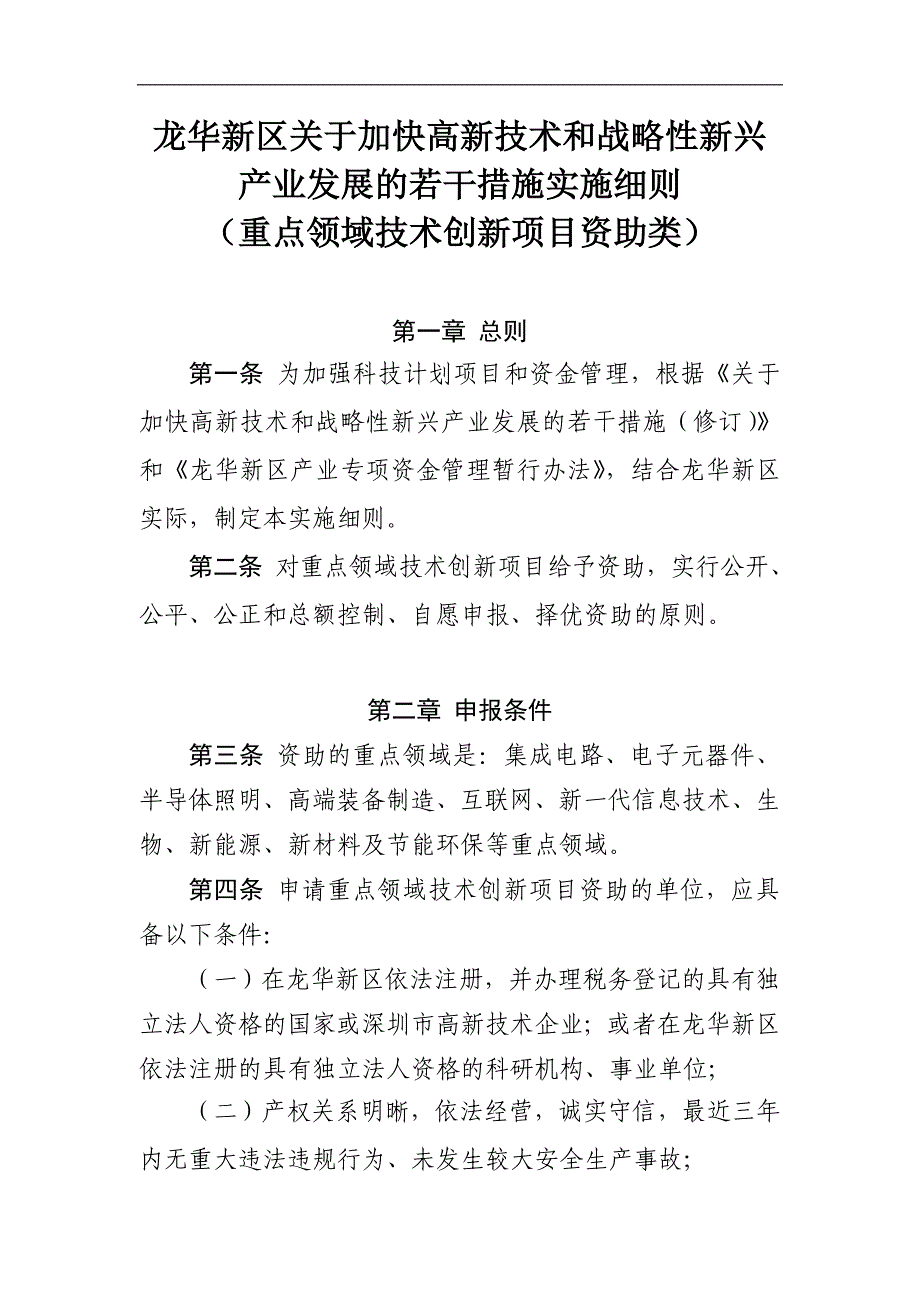 龙华新区关于加快高新技术和战略性新兴产业发展的若干措施实施细则
（重点领域技术创新项目资助类）

第一章 总则

第一条 为加强科技计划项目和资金管理，根据《关于加快高新技术和战略性新兴产业发展的若干措施（修订）》和《龙华新区产业专项资金管理暂行办法》，结合龙华新区实际，制定本实施细则。

第二条 对重点领域技术创新项目给予资助，实行公开、公平、公正和总额控制、自愿申报、择优资助的原则。

第二章 申报条件

第三条 资助的重点领域是：集成电路、电子元器件、半导体照明、高端装备制造、互联网、新一代信息技术、生物、新能源、新材料及节能环保等重点领域。

第四条 申请重点领域技术创新项目资助的单位，应具备以下条件：

（一）在龙华新区依法注册，并办理税务登记的具有独立法人资格的国家或深圳市高新技术企业；或者在龙华新区依法注册的具有独立法人资格的科研机构、事业单位；

（二）产权关系明晰，依法经营，诚实守信，最近三年内无重大违法违规行为、未发生较大安全生产事故；